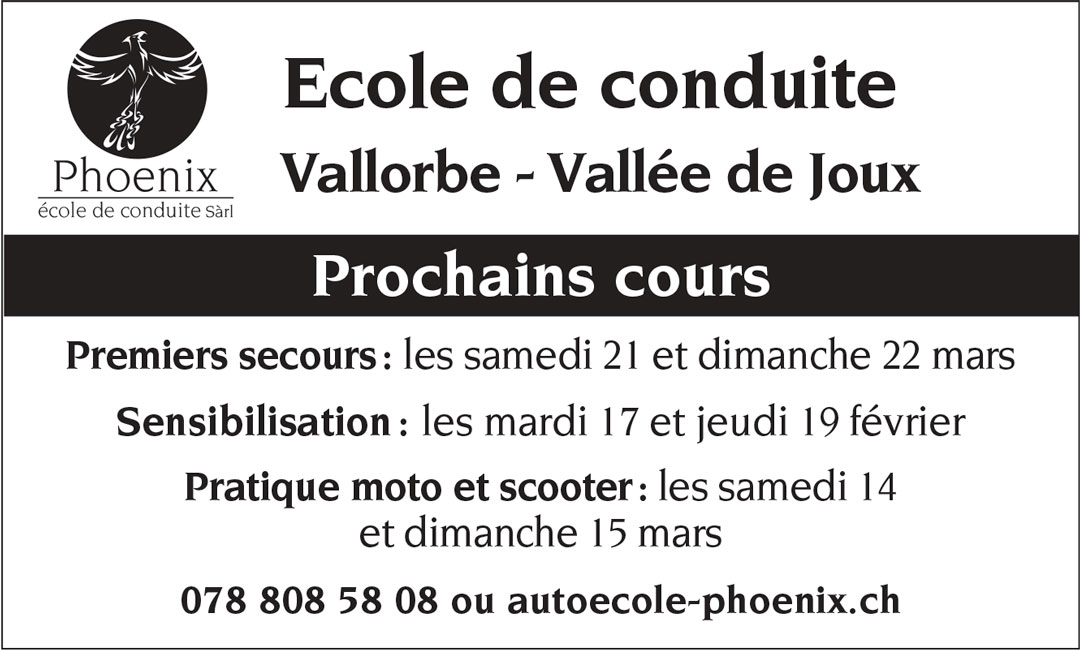 Phoenix
école de conduite Sàrl

Ecole de conduite

Vallorbe - Vallée de Joux

Prochains cours

Premiers secours : les samedi 21 et dimanche 22 mars

Sensibilisation : les mardi 17 et jeudi 19 février

Pratique moto et scooter : les samedi 14 et dimanche 15 mars

078 808 58 08 ou autoecole-phoenix.ch